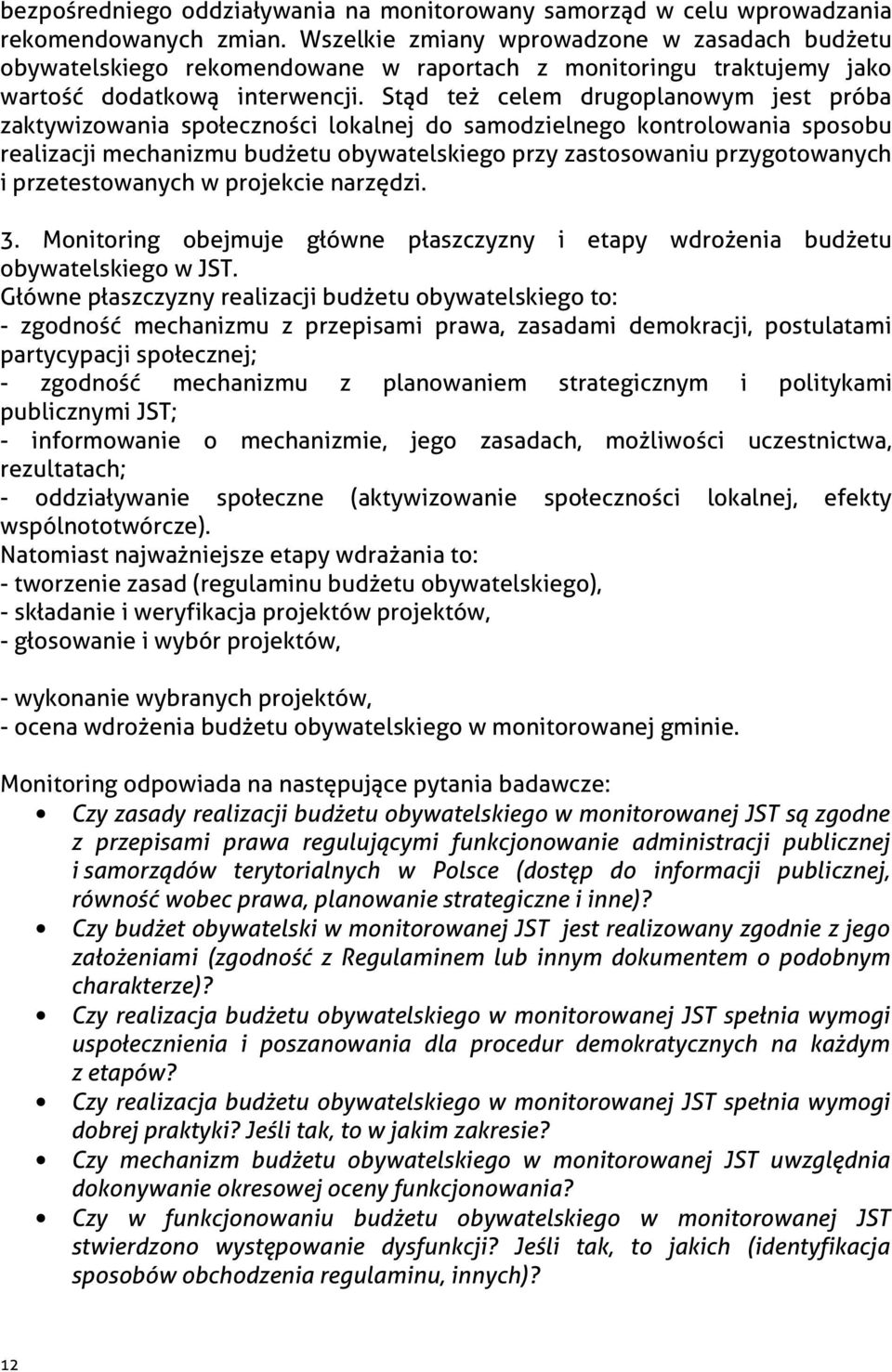 bezpośredniego oddziaływania na monitorowany samorząd w celu wprowadzania rekomendowanych zmian. Wszelkie zmiany wprowadzone w zasadach budżetu obywatelskiego rekomendowane w raportach z monitoringu traktujemy jako wartość dodatkową interwencji. Stąd też celem drugoplanowym jest próba zaktywizowania społeczności lokalnej do samodzielnego kontrolowania sposobu realizacji mechanizmu budżetu obywatelskiego przy zastosowaniu przygotowanych i przetestowanych w projekcie narzędzi.

3. Monitoring obejmuje główne płaszczyzny i etapy wdrożenia budżetu obywatelskiego w JST.
Główne płaszczyzny realizacji budżetu obywatelskiego to:
- zgodność mechanizmu z przepisami prawa, zasadami demokracji, postulatami partycypacji społecznej;
- zgodność mechanizmu z planowaniem strategicznym i politykami publicznymi JST;
- informowanie o mechanizmie, jego zasadach, możliwości uczestnictwa, rezultatach;
- oddziaływanie społeczne (aktywizowanie społeczności lokalnej, efekty wspólnototwórcze).
Natomiast najważniejsze etapy wdrażania to:
- tworzenie zasad (regulaminu budżetu obywatelskiego),
- składanie i weryfikacja projektów projektów,
- głosowanie i wybór projektów,

- wykonanie wybranych projektów,
- ocena wdrożenia budżetu obywatelskiego w monitorowanej gminie.

Monitoring odpowiada na następujące pytania badawcze:
• Czy zasady realizacji budżetu obywatelskiego w monitorowanej JST są zgodne z przepisami prawa regulującymi funkcjonowanie administracji publicznej i samorządów terytorialnych w Polsce (dostęp do informacji publicznej, równość wobec prawa, planowanie strategiczne i inne)?
• Czy budżet obywatelski w monitorowanej JST jest realizowany zgodnie z jego założeniami (zgodność z Regulaminem lub innym dokumentem o podobnym charakterze)?
• Czy realizacja budżetu obywatelskiego w monitorowanej JST spełnia wymogi uspołecznienia i poszanowania dla procedur demokratycznych na każdym z etapów?
• Czy realizacja budżetu obywatelskiego w monitorowanej JST spełnia wymogi dobrej praktyki? Jeśli tak, to w jakim zakresie?
• Czy mechanizm budżetu obywatelskiego w monitorowanej JST uwzględnia dokonywanie okresowej oceny funkcjonowania?
• Czy w funkcjonowaniu budżetu obywatelskiego w monitorowanej JST stwierdzono występowanie dysfunkcji? Jeśli tak, to jakich (identyfikacja sposobów obchodzenia regulaminu, innych)?

12